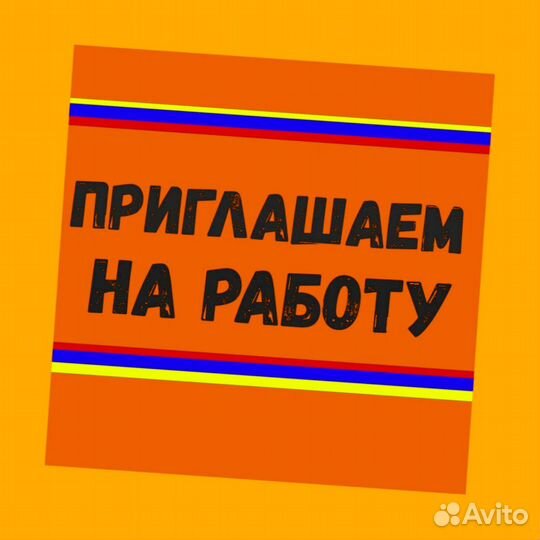 ПРИГЛАШАЕМ
НА РАБОТУ

Avito